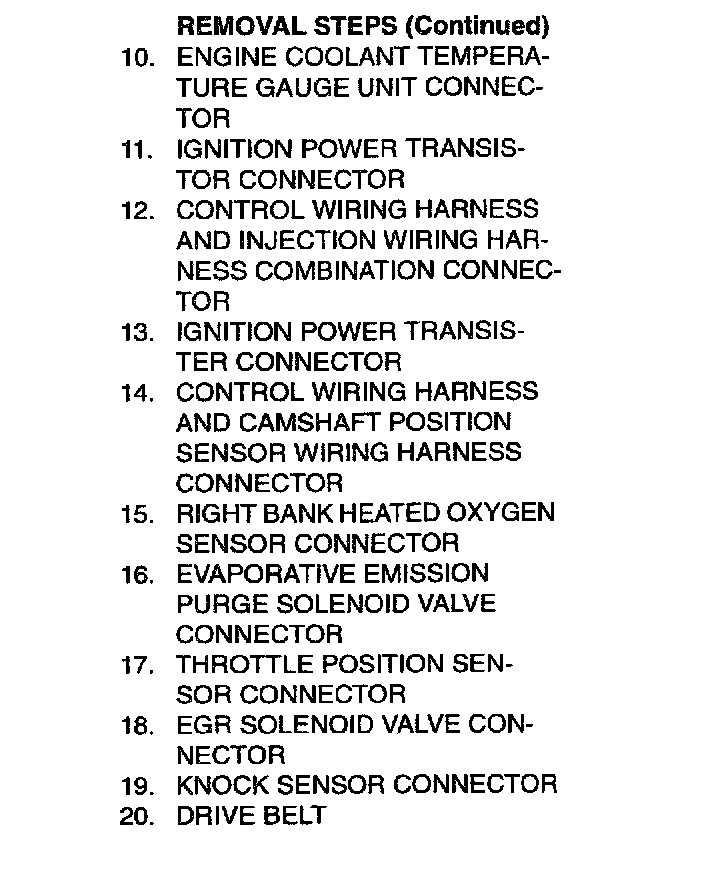 REMOVAL STEPS (Continued)

10. ENGINE COOLANT TEMPERATURE GAUGE UNIT CONNECTOR
11. IGNITION POWER TRANSISTOR CONNECTOR
12. CONTROL WIRING HARNESS AND INJECTION WIRING HARNESS COMBINATION CONNECTOR
13. IGNITION POWER TRANSISTER CONNECTOR
14. CONTROL WIRING HARNESS AND CAMSHAFT POSITION SENSOR WIRING HARNESS CONNECTOR
15. RIGHT BANK HEATED OXYGEN SENSOR CONNECTOR
16. EVAPORATIVE EMISSION PURGE SOLENOID VALVE CONNECTOR
17. THROTTLE POSITION SENSOR CONNECTOR
18. EGR SOLENOID VALVE CONNECTOR
19. KNOCK SENSOR CONNECTOR
20. DRIVE BELT